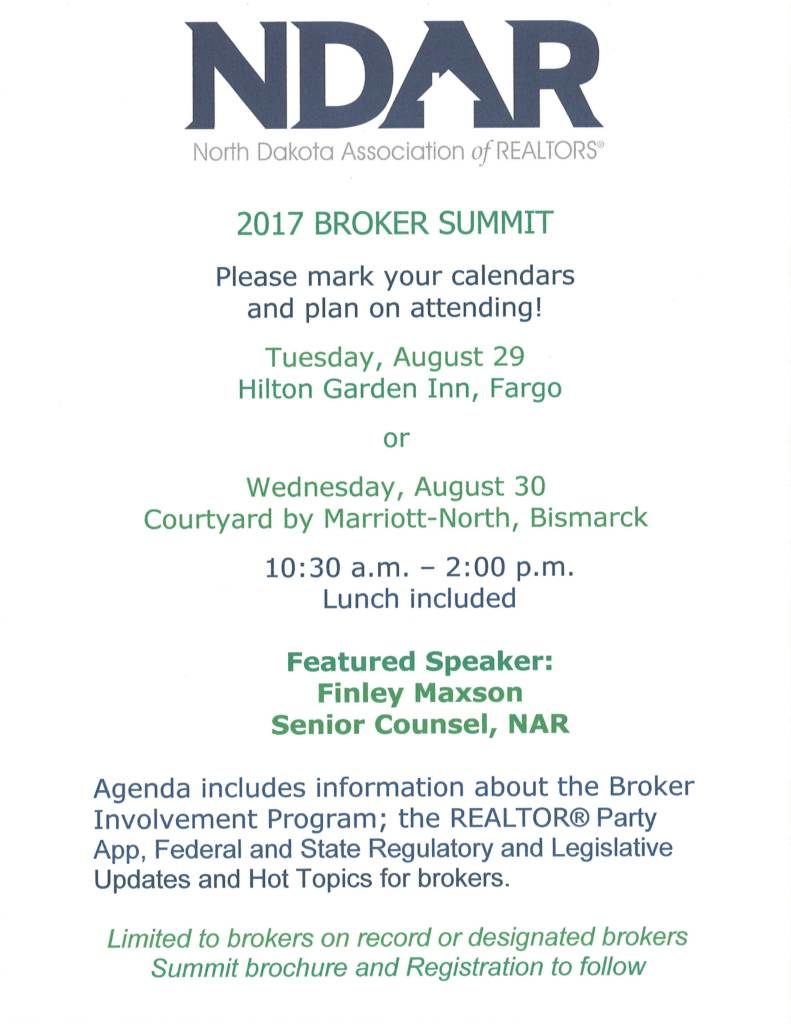 NDAR
North Dakota Association of REALTORS®

2017 BROKER SUMMIT

Please mark your calendars and plan on attending!

Tuesday, August 29
Hilton Garden Inn, Fargo

or

Wednesday, August 30
Courtyard by Marriott-North, Bismarck

10:30 a.m. – 2:00 p.m.
Lunch included

Featured Speaker:
Finley Maxson
Senior Counsel, NAR

Agenda includes information about the Broker Involvement Program; the REALTOR® Party App, Federal and State Regulatory and Legislative Updates and Hot Topics for brokers.

Limited to brokers on record or designated brokers
Summit brochure and Registration to follow